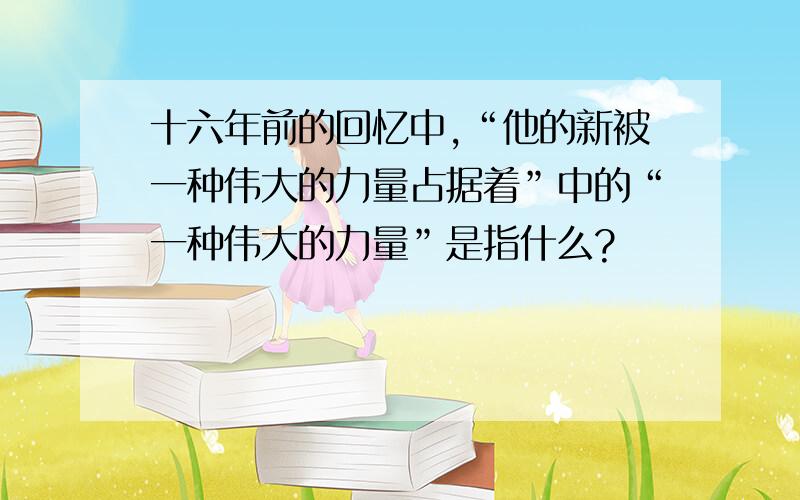 十六年前的回忆中,“他的新被一种伟大的力量占据着”中的“一种伟大的力量”是指什么?